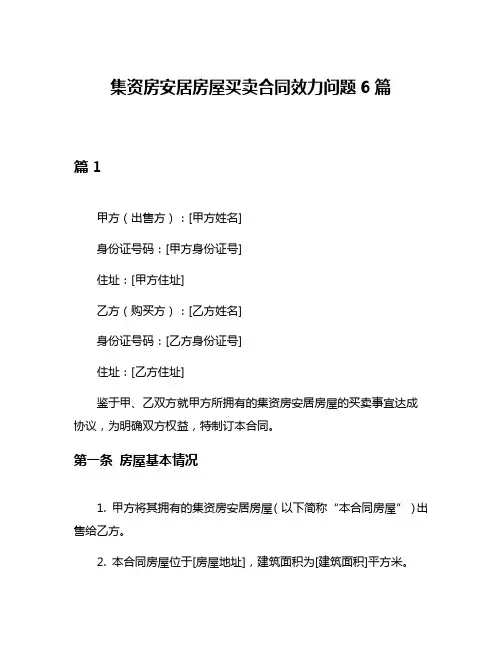 集资房安居房屋买卖合同效力问题 6 篇

篇 1

甲方（出售方）：[甲方姓名]

身份证号码：[甲方身份证号]

住址：[甲方住址]

乙方（购买方）：[乙方姓名]

身份证号码：[乙方身份证号]

住址：[乙方住址]

鉴于甲、乙双方就甲方所拥有的集资房安居房屋的买卖事宜达成协议，为明确双方权益，特制订本合同。

第一条 房屋基本情况

1. 甲方将其拥有的集资房安居房屋（以下简称“本合同房屋”）出售给乙方。

2. 本合同房屋位于[房屋地址]，建筑面积为[建筑面积]平方米。